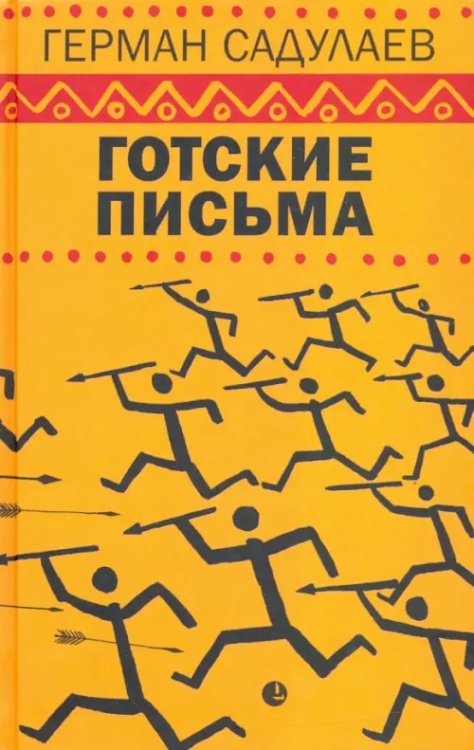 ГЕРМАН САДУЛАЕВ

ГОТСКИЕ ПИСЬМА